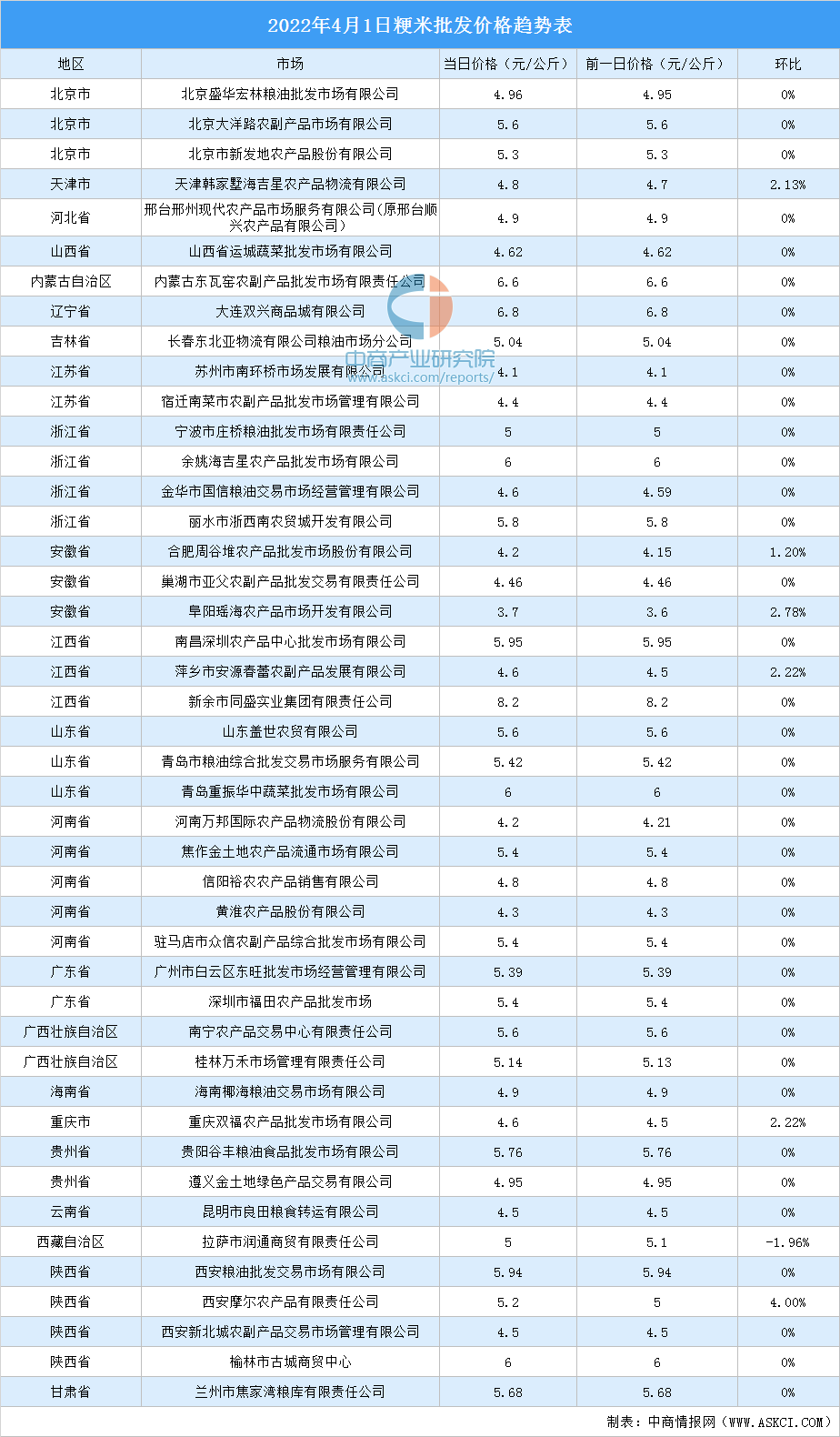 2022年4月1日粳米批发价格趋势表

| 地区 | 市场 | 当日价格（元/公斤） | 前一日价格（元/公斤） | 环比 |
|---|---|---|---|---|
| 北京市 | 北京盛华宏林粮油批发市场有限公司 | 4.96 | 4.95 | 0% |
| 北京市 | 北京大洋路农副产品市场有限公司 | 5.6 | 5.6 | 0% |
| 北京市 | 北京市新发地农产品股份有限公司 | 5.3 | 5.3 | 0% |
| 天津市 | 天津韩家墅海吉星农产品物流有限公司 | 4.8 | 4.7 | 2.13% |
| 河北省 | 邢台邢州现代农产品市场服务有限公司(原邢台顺兴农产品有限公司) | 4.9 | 4.9 | 0% |
| 山西省 | 山西省运城蔬菜批发市场有限公司 | 4.62 | 4.62 | 0% |
| 内蒙古自治区 | 内蒙古东瓦窑农副产品批发市场有限责任公司 | 6.6 | 6.6 | 0% |
| 辽宁省 | 大连双兴商品城有限公司 | 6.8 | 6.8 | 0% |
| 吉林省 | 长春东北亚物流有限公司粮油市场分公司 | 5.04 | 5.04 | 0% |
| 江苏省 | 苏州市南环桥市场发展有限公司 | 4.1 | 4.1 | 0% |
| 江苏省 | 宿迁南菜市农副产品批发市场管理有限公司 | 4.4 | 4.4 | 0% |
| 浙江省 | 宁波市庄桥粮油批发市场有限责任公司 | 5 | 5 | 0% |
| 浙江省 | 余姚海吉星农产品批发市场有限公司 | 6 | 6 | 0% |
| 浙江省 | 金华市国信粮油交易市场经营管理有限公司 | 4.6 | 4.59 | 0% |
| 浙江省 | 丽水市浙西南农贸城开发有限公司 | 5.8 | 5.8 | 0% |
| 安徽省 | 合肥周谷堆农产品批发市场股份有限公司 | 4.2 | 4.15 | 1.20% |
| 安徽省 | 巢湖市亚父农副产品批发交易有限责任公司 | 4.46 | 4.46 | 0% |
| 安徽省 | 阜阳瑶海农产品市场开发有限公司 | 3.7 | 3.6 | 2.78% |
| 江西省 | 南昌深圳农产品中心批发市场有限公司 | 5.95 | 5.95 | 0% |
| 江西省 | 萍乡市安源春蕾农副产品发展有限公司 | 4.6 | 4.5 | 2.22% |
| 江西省 | 新余市同盛实业集团有限责任公司 | 8.2 | 8.2 | 0% |
| 山东省 | 山东盖世农贸有限公司 | 5.6 | 5.6 | 0% |
| 山东省 | 青岛市粮油综合批发交易市场服务有限公司 | 5.42 | 5.42 | 0% |
| 山东省 | 青岛重振华中蔬菜批发市场有限公司 | 6 | 6 | 0% |
| 河南省 | 河南万邦国际农产品物流股份有限公司 | 4.2 | 4.21 | 0% |
| 河南省 | 焦作金土地农产品流通市场有限公司 | 5.4 | 5.4 | 0% |
| 河南省 | 信阳裕农农产品销售有限公司 | 4.8 | 4.8 | 0% |
| 河南省 | 黄淮农产品股份有限公司 | 4.3 | 4.3 | 0% |
| 河南省 | 驻马店市众信农副产品综合批发市场有限公司 | 5.4 | 5.4 | 0% |
| 广东省 | 广州市白云区东旺批发市场经营管理有限公司 | 5.39 | 5.39 | 0% |
| 广东省 | 深圳市福田农产品批发市场 | 5.4 | 5.4 | 0% |
| 广西壮族自治区 | 南宁农产品交易中心有限责任公司 | 5.6 | 5.6 | 0% |
| 广西壮族自治区 | 桂林万禾市场管理有限责任公司 | 5.14 | 5.13 | 0% |
| 海南省 | 海南椰海粮油交易市场有限公司 | 4.9 | 4.9 | 0% |
| 重庆市 | 重庆双福农产品批发市场有限公司 | 4.6 | 4.5 | 2.22% |
| 贵州省 | 贵阳谷丰粮油食品批发市场有限公司 | 5.76 | 5.76 | 0% |
| 贵州省 | 遵义金土地绿色产品交易有限公司 | 4.95 | 4.95 | 0% |
| 云南省 | 昆明市良田粮食转运有限公司 | 4.5 | 4.5 | 0% |
| 西藏自治区 | 拉萨市润通商贸有限责任公司 | 5 | 5.1 | -1.96% |
| 陕西省 | 西安粮油批发交易市场有限公司 | 5.94 | 5.94 | 0% |
| 陕西省 | 西安摩尔农产品有限责任公司 | 5.2 | 5 | 4.00% |
| 陕西省 | 西安新北城农副产品交易市场管理有限公司 | 4.5 | 4.5 | 0% |
| 陕西省 | 榆林市古城商贸中心 | 6 | 6 | 0% |
| 甘肃省 | 兰州市焦家湾粮库有限责任公司 | 5.68 | 5.68 | 0% |

中商产业研究院
www.askci.com/reports/

制表：中商情报网（WWW.ASKCI.COM）